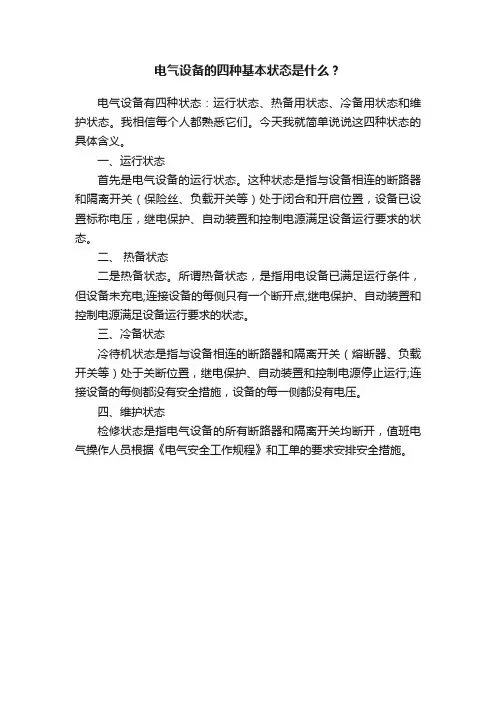 电气设备的四种基本状态是什么？

电气设备有四种状态：运行状态、热备用状态、冷备用状态和维护状态。我相信每个人都熟悉它们。今天我就简单说说这四种状态的具体含义。

一、运行状态

首先是电气设备的运行状态。这种状态是指与设备相连的断路器和隔离开关（保险丝、负载开关等）处于闭合和开启位置，设备已设置标称电压，继电保护、自动装置和控制电源满足设备运行要求的状态。

二、 热备状态

二是热备状态。所谓热备状态，是指用电设备已满足运行条件，但设备未充电;连接设备的每侧只有一个断开点;继电保护、自动装置和控制电源满足设备运行要求的状态。

三、冷备状态

冷待机状态是指与设备相连的断路器和隔离开关（熔断器、负载开关等）处于关断位置，继电保护、自动装置和控制电源停止运行;连接设备的每侧都没有安全措施，设备的每一侧都没有电压。

四、维护状态

检修状态是指电气设备的所有断路器和隔离开关均断开，值班电气操作人员根据《电气安全工作规程》和工单的要求安排安全措施。